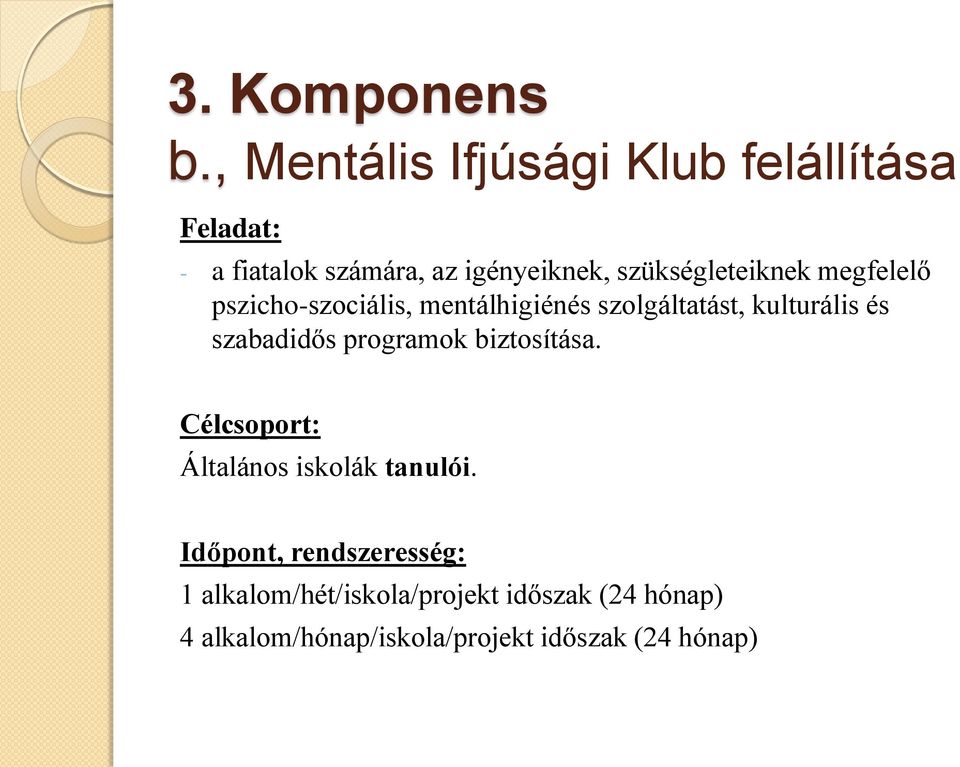 3. Komponens
b., Mentális Ifjúsági Klub felállítása

Feladat:

- a fiatalok számára, az igényeiknek, szükségleteiknek megfelelő pszicho-szociális, mentálhigiénés szolgáltatást, kulturális és szabadidős programok biztosítása.

Célcsoport:

Általános iskolák tanulói.

Időpont, rendszeresség:

1 alkalom/hét/iskola/projekt időszak (24 hónap)

4 alkalom/hónap/iskola/projekt időszak (24 hónap)